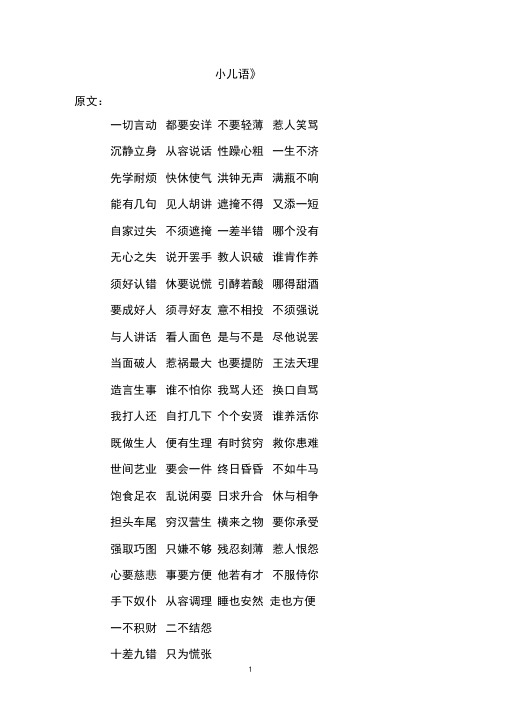 小儿语》

原文：

一切言动 都要安详 不要轻薄 惹人笑骂

沉静立身 从容说话 性躁心粗 一生不济

先学耐烦 快休使气 洪钟无声 满瓶不响

能有几句 见人胡讲 遮掩不得 又添一短

自家过失 不须遮掩 一差半错 哪个没有

无心之失 说开罢手 教人识破 谁肯作养

须好认错 休要说慌 引酵若酸 哪得甜酒

要成好人 须寻好友 意不相投 不须强说

与人讲话 看人面色 是与不是 尽他说罢

当面破人 惹祸最大 也要提防 王法天理

造言生事 谁不怕你 我骂人还 换口自骂

我打人还 自打几下 个个安贤 谁养活你

既做生人 便有生理 有时贫穷 救你患难

世间艺业 要会一件 终日昏昏 不如牛马

饱食足衣 乱说闲耍 日求升合 休与相争

担头车尾 穷汉营生 横来之物 要你承受

强取巧图 只嫌不够 残忍刻薄 惹人恨怨

心要慈悲 事要方便 他若有才 不服侍你

手下奴仆 从容调理 睡也安然 走也方便

一不积财 二不结怨

十差九错 只为慌张

1